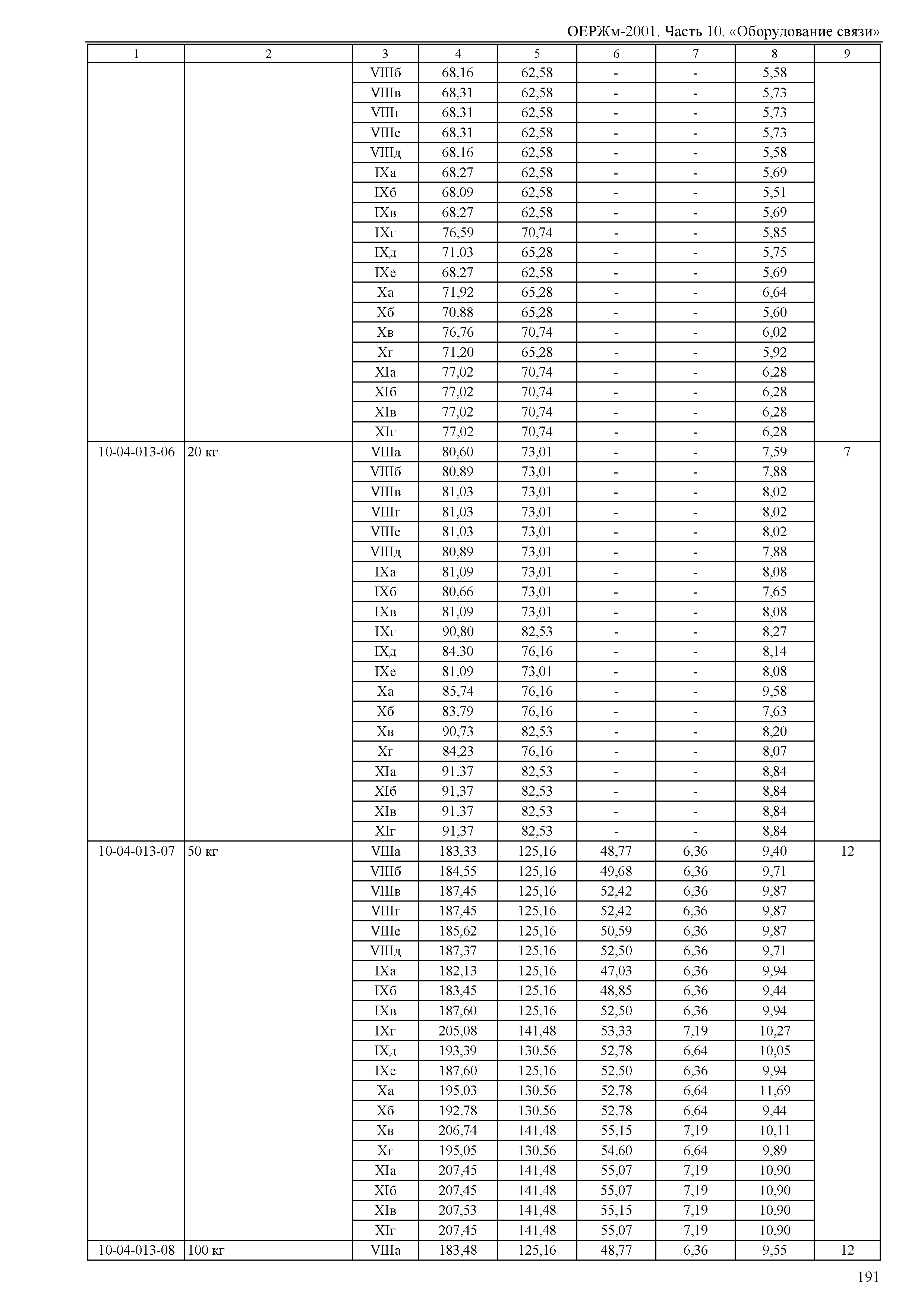 ОЕРЖм-2001. Часть 10. «Оборудование связи»

| 1 | 2 | 3 | 4 | 5 | 6 | 7 | 8 | 9 |
|---|---|---|---|---|---|---|---|---|
| | | VIIIб | 68,16 | 62,58 | - | - | 5,58 | |
| | | VIIIв | 68,31 | 62,58 | - | - | 5,73 | |
| | | VIIIг | 68,31 | 62,58 | - | - | 5,73 | |
| | | VIIIе | 68,31 | 62,58 | - | - | 5,73 | |
| | | VIIIд | 68,16 | 62,58 | - | - | 5,58 | |
| | | IXа | 68,27 | 62,58 | - | - | 5,69 | |
| | | IXб | 68,09 | 62,58 | - | - | 5,51 | |
| | | IXв | 68,27 | 62,58 | - | - | 5,69 | |
| | | IXг | 76,59 | 70,74 | - | - | 5,85 | |
| | | IXд | 71,03 | 65,28 | - | - | 5,75 | |
| | | IXе | 68,27 | 62,58 | - | - | 5,69 | |
| | | Xа | 71,92 | 65,28 | - | - | 6,64 | |
| | | Xб | 70,88 | 65,28 | - | - | 5,60 | |
| | | Xв | 76,76 | 70,74 | - | - | 6,02 | |
| | | Xг | 71,20 | 65,28 | - | - | 5,92 | |
| | | XIа | 77,02 | 70,74 | - | - | 6,28 | |
| | | XIб | 77,02 | 70,74 | - | - | 6,28 | |
| | | XIв | 77,02 | 70,74 | - | - | 6,28 | |
| | | XIг | 77,02 | 70,74 | - | - | 6,28 | |
| 10-04-013-06 | 20 кг | VIIIа | 80,60 | 73,01 | - | - | 7,59 | 7 |
| | | VIIIб | 80,89 | 73,01 | - | - | 7,88 | |
| | | VIIIв | 81,03 | 73,01 | - | - | 8,02 | |
| | | VIIIг | 81,03 | 73,01 | - | - | 8,02 | |
| | | VIIIе | 81,03 | 73,01 | - | - | 8,02 | |
| | | VIIIд | 80,89 | 73,01 | - | - | 7,88 | |
| | | IXа | 81,09 | 73,01 | - | - | 8,08 | |
| | | IXб | 80,66 | 73,01 | - | - | 7,65 | |
| | | IXв | 81,09 | 73,01 | - | - | 8,08 | |
| | | IXг | 90,80 | 82,53 | - | - | 8,27 | |
| | | IXд | 84,30 | 76,16 | - | - | 8,14 | |
| | | IXе | 81,09 | 73,01 | - | - | 8,08 | |
| | | Xа | 85,74 | 76,16 | - | - | 9,58 | |
| | | Xб | 83,79 | 76,16 | - | - | 7,63 | |
| | | Xв | 90,73 | 82,53 | - | - | 8,20 | |
| | | Xг | 84,23 | 76,16 | - | - | 8,07 | |
| | | XIа | 91,37 | 82,53 | - | - | 8,84 | |
| | | XIб | 91,37 | 82,53 | - | - | 8,84 | |
| | | XIв | 91,37 | 82,53 | - | - | 8,84 | |
| | | XIг | 91,37 | 82,53 | - | - | 8,84 | |
| 10-04-013-07 | 50 кг | VIIIа | 183,33 | 125,16 | 48,77 | 6,36 | 9,40 | 12 |
| | | VIIIб | 184,55 | 125,16 | 49,68 | 6,36 | 9,71 | |
| | | VIIIв | 187,45 | 125,16 | 52,42 | 6,36 | 9,87 | |
| | | VIIIг | 187,45 | 125,16 | 52,42 | 6,36 | 9,87 | |
| | | VIIIе | 185,62 | 125,16 | 50,59 | 6,36 | 9,87 | |
| | | VIIIд | 187,37 | 125,16 | 52,50 | 6,36 | 9,71 | |
| | | IXа | 182,13 | 125,16 | 47,03 | 6,36 | 9,94 | |
| | | IXб | 183,45 | 125,16 | 48,85 | 6,36 | 9,44 | |
| | | IXв | 187,60 | 125,16 | 52,50 | 6,36 | 9,94 | |
| | | IXг | 205,08 | 141,48 | 53,33 | 7,19 | 10,27 | |
| | | IXд | 193,39 | 130,56 | 52,78 | 6,64 | 10,05 | |
| | | IXе | 187,60 | 125,16 | 52,50 | 6,36 | 9,94 | |
| | | Xа | 195,03 | 130,56 | 52,78 | 6,64 | 11,69 | |
| | | Xб | 192,78 | 130,56 | 52,78 | 6,64 | 9,44 | |
| | | Xв | 206,74 | 141,48 | 55,15 | 7,19 | 10,11 | |
| | | Xг | 195,05 | 130,56 | 54,60 | 6,64 | 9,89 | |
| | | XIа | 207,45 | 141,48 | 55,07 | 7,19 | 10,90 | |
| | | XIб | 207,45 | 141,48 | 55,07 | 7,19 | 10,90 | |
| | | XIв | 207,53 | 141,48 | 55,15 | 7,19 | 10,90 | |
| | | XIг | 207,45 | 141,48 | 55,07 | 7,19 | 10,90 | |
| 10-04-013-08 | 100 кг | VIIIа | 183,48 | 125,16 | 48,77 | 6,36 | 9,55 | 12 |

191